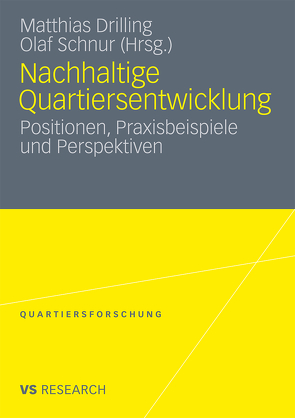 Matthias Drilling
Olaf Schnur (Hrsg.)

Nachhaltige Quartiersentwicklung

Positionen, Praxisbeispiele und Perspektiven

QUARTIERSFORSCHUNG

VS RESEARCH